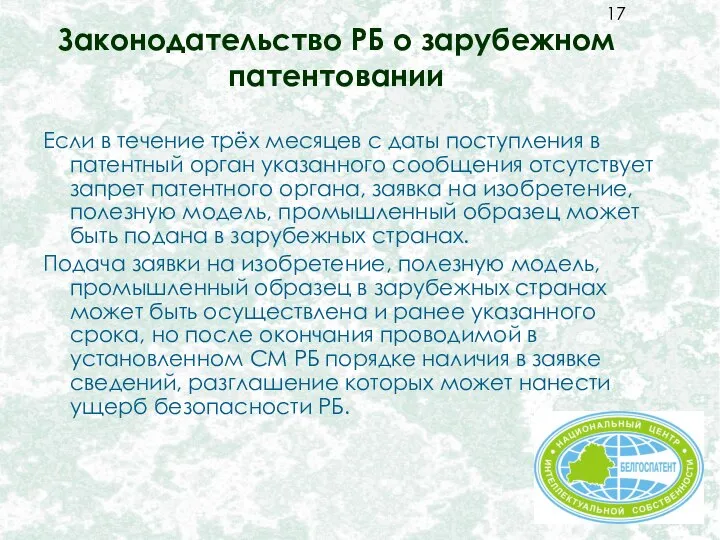 17

Законодательство РБ о зарубежном патентовании

Если в течение трёх месяцев с даты поступления в патентный орган указанного сообщения отсутствует запрет патентного органа, заявка на изобретение, полезную модель, промышленный образец может быть подана в зарубежных странах.

Подача заявки на изобретение, полезную модель, промышленный образец в зарубежных странах может быть осуществлена и ранее указанного срока, но после окончания проводимой в установленном СМ РБ порядке наличия в заявке сведений, разглашение которых может нанести ущерб безопасности РБ.

НАЦИОНАЛЬНЫЙ ЦЕНТР ИНТЕЛЛЕКТУАЛЬНОЙ СОБСТВЕННОСТИ БЕЛГОСПАТЕНТ